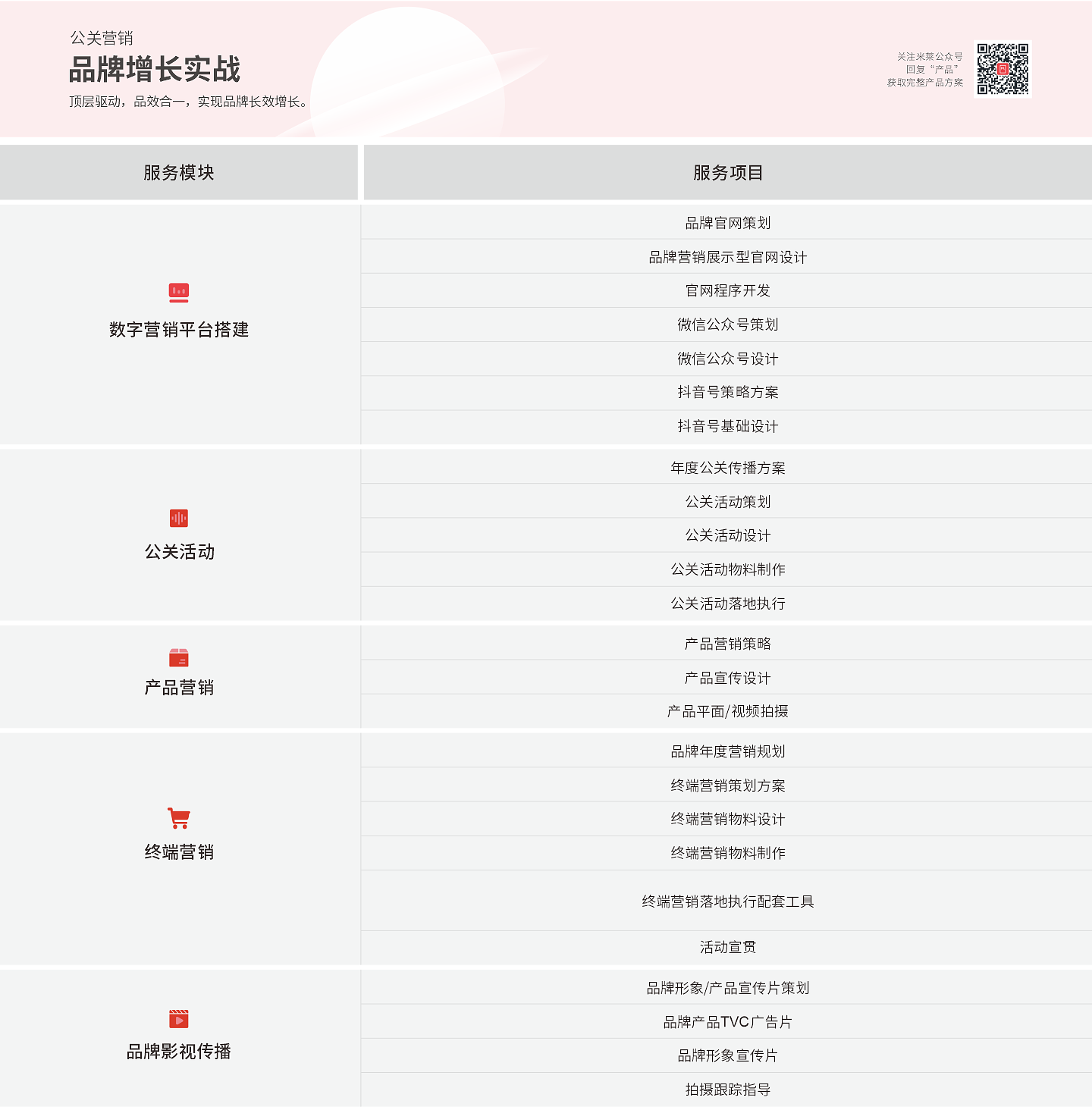 公关营销
品牌增长实战
顶层驱动，品效合一，实现品牌长效增长。

关注米莱公众号
回复“产品”
获取完整产品方案

| 服务模块 | 服务项目 |
|---|---|
| 数字营销平台搭建 | 品牌官网策划 |
| | 品牌营销展示型官网设计 |
| | 官网程序开发 |
| | 微信公众号策划 |
| | 微信公众号设计 |
| | 抖音号策略方案 |
| | 抖音号基础设计 |
| 公关活动 | 年度公关传播方案 |
| | 公关活动策划 |
| | 公关活动设计 |
| | 公关活动物料制作 |
| | 公关活动落地执行 |
| 产品营销 | 产品营销策略 |
| | 产品宣传设计 |
| | 产品平面/视频拍摄 |
| 终端营销 | 品牌年度营销规划 |
| | 终端营销策划方案 |
| | 终端营销物料设计 |
| | 终端营销物料制作 |
| | 终端营销落地执行配套工具 |
| | 活动宣贯 |
| 品牌影视传播 | 品牌形象/产品宣传片策划 |
| | 品牌产品TVC广告片 |
| | 品牌形象宣传片 |
| | 拍摄跟踪指导 |